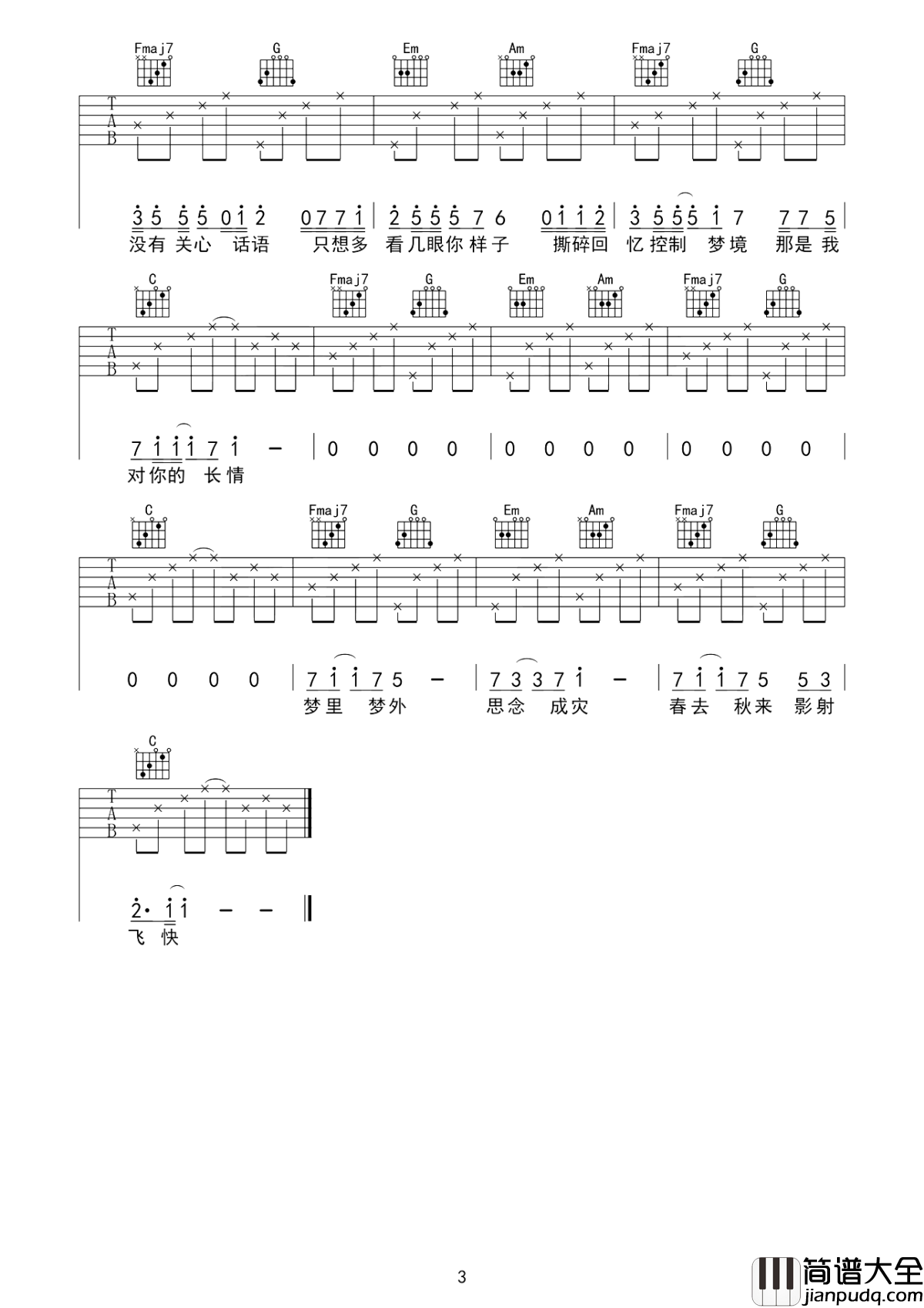 Fmaj7 G Em Am Fmaj7 G

T
A
B

3 5 5 5 0 1 2 0 7 7 1 | 2 5 5 5 7 6 0 1 1 2 | 3 5 5 5 1 7 7 7 5 |
没有 关心 话语 只想多 看几眼你 样子 撕碎回 忆 控制 梦境 那是 我

C Fmaj7 G Em Am Fmaj7 G

T
A
B

7 1 1 1 7 1 – | 0 0 0 0 | 0 0 0 0 | 0 0 0 0 |
对你的 长情

C Fmaj7 G Em Am Fmaj7 G

T
A
B

0 0 0 0 | 7 1 1 7 5 – | 7 3 3 7 1 – | 7 1 1 7 5 5 3 |
梦里 梦外 思念 成灾 春去 秋来 影射

C

T
A
B

2· 1 1 – – ‖
飞 快

3

简谱大全
jianpudq.com